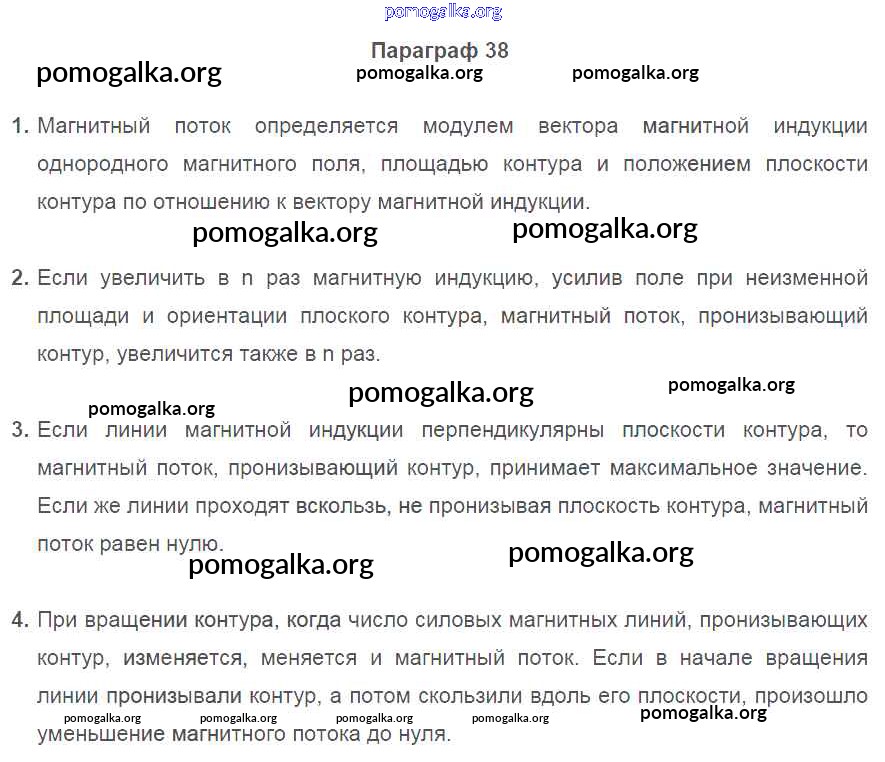 Параграф 38

1. Магнитный поток определяется модулем вектора магнитной индукции однородного магнитного поля, площадью контура и положением плоскости контура по отношению к вектору магнитной индукции.

2. Если увеличить в n раз магнитную индукцию, усилив поле при неизменной площади и ориентации плоского контура, магнитный поток, пронизывающий контур, увеличится также в n раз.

3. Если линии магнитной индукции перпендикулярны плоскости контура, то магнитный поток, пронизывающий контур, принимает максимальное значение. Если же линии проходят вскользь, не пронизывая плоскость контура, магнитный поток равен нулю.

4. При вращении контура, когда число силовых магнитных линий, пронизывающих контур, изменяется, меняется и магнитный поток. Если в начале вращения линии пронизывали контур, а потом скользили вдоль его плоскости, произошло уменьшение магнитного потока до нуля.

pomogalka.org